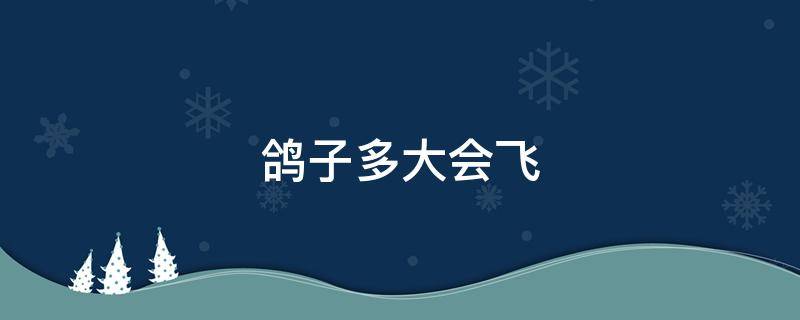 鸽子多大会飞